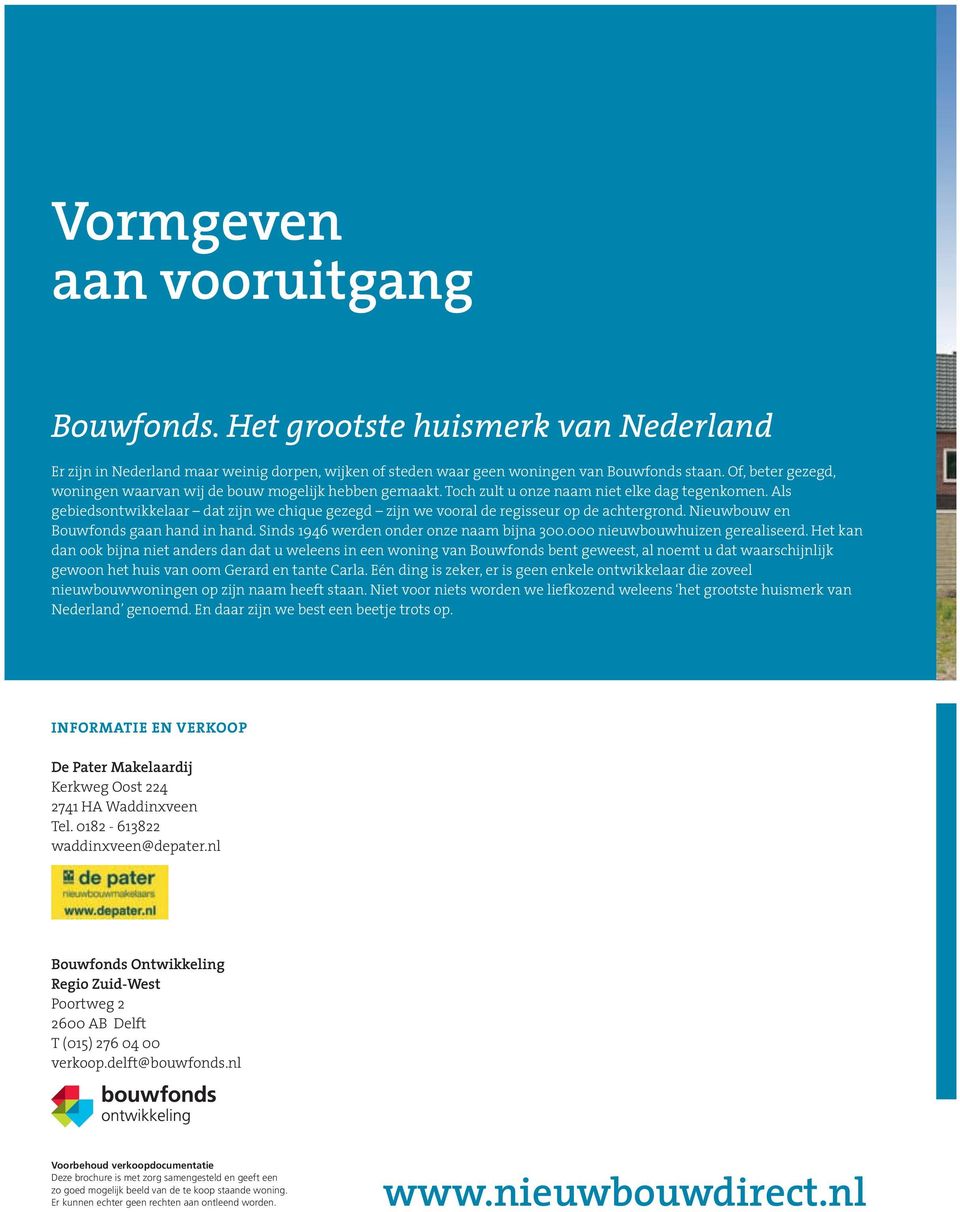 Vormgeven
aan vooruitgang

Bouwfonds. Het grootste huismerk van Nederland

Er zijn in Nederland maar weinig dorpen, wijken of steden waar geen woningen van Bouwfonds staan. Of, beter gezegd, woningen waarvan wij de bouw mogelijk hebben gemaakt. Toch zult u onze naam niet elke dag tegenkomen. Als gebiedsontwikkelaar – dat zijn we chique gezegd – zijn we vooral de regisseur op de achtergrond. Nieuwbouw en Bouwfonds gaan hand in hand. Sinds 1946 werden onder onze naam bijna 300.000 nieuwbouwhuizen gerealiseerd. Het kan dan ook bijna niet anders dan dat u weleens in een woning van Bouwfonds bent geweest, al noemt u dat waarschijnlijk gewoon het huis van oom Gerard en tante Carla. Eén ding is zeker, er is geen enkele ontwikkelaar die zoveel nieuwbouwwoningen op zijn naam heeft staan. Niet voor niets worden we liefkozend weleens 'het grootste huismerk van Nederland' genoemd. En daar zijn we best een beetje trots op.

INFORMATIE EN VERKOOP

De Pater Makelaardij
Kerkweg Oost 224
2741 HA Waddinxveen
Tel. 0182 - 613822
waddinxveen@depater.nl

de pater
nieuwbouwmakelaars
www.depater.nl

Bouwfonds Ontwikkeling
Regio Zuid-West
Poortweg 2
2600 AB Delft
T (015) 276 04 00
verkoop.delft@bouwfonds.nl

bouwfonds
ontwikkeling

Voorbehoud verkoopdocumentatie
Deze brochure is met zorg samengesteld en geeft een zo goed mogelijk beeld van de te koop staande woning. Er kunnen echter geen rechten aan ontleend worden.

www.nieuwbouwdirect.nl